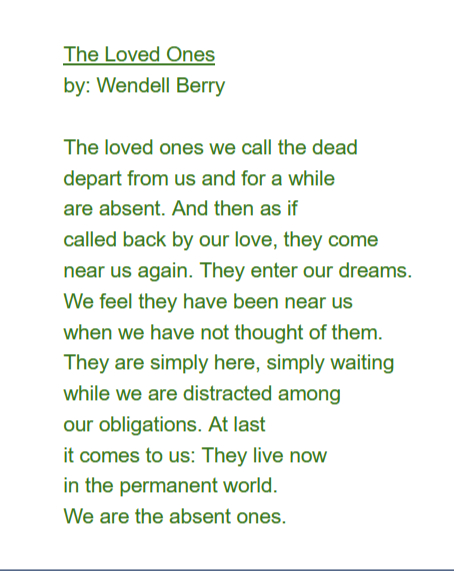 The Loved Ones
by: Wendell Berry

The loved ones we call the dead
depart from us and for a while
are absent. And then as if
called back by our love, they come
near us again. They enter our dreams.
We feel they have been near us
when we have not thought of them.
They are simply here, simply waiting
while we are distracted among
our obligations. At last
it comes to us: They live now
in the permanent world.
We are the absent ones.